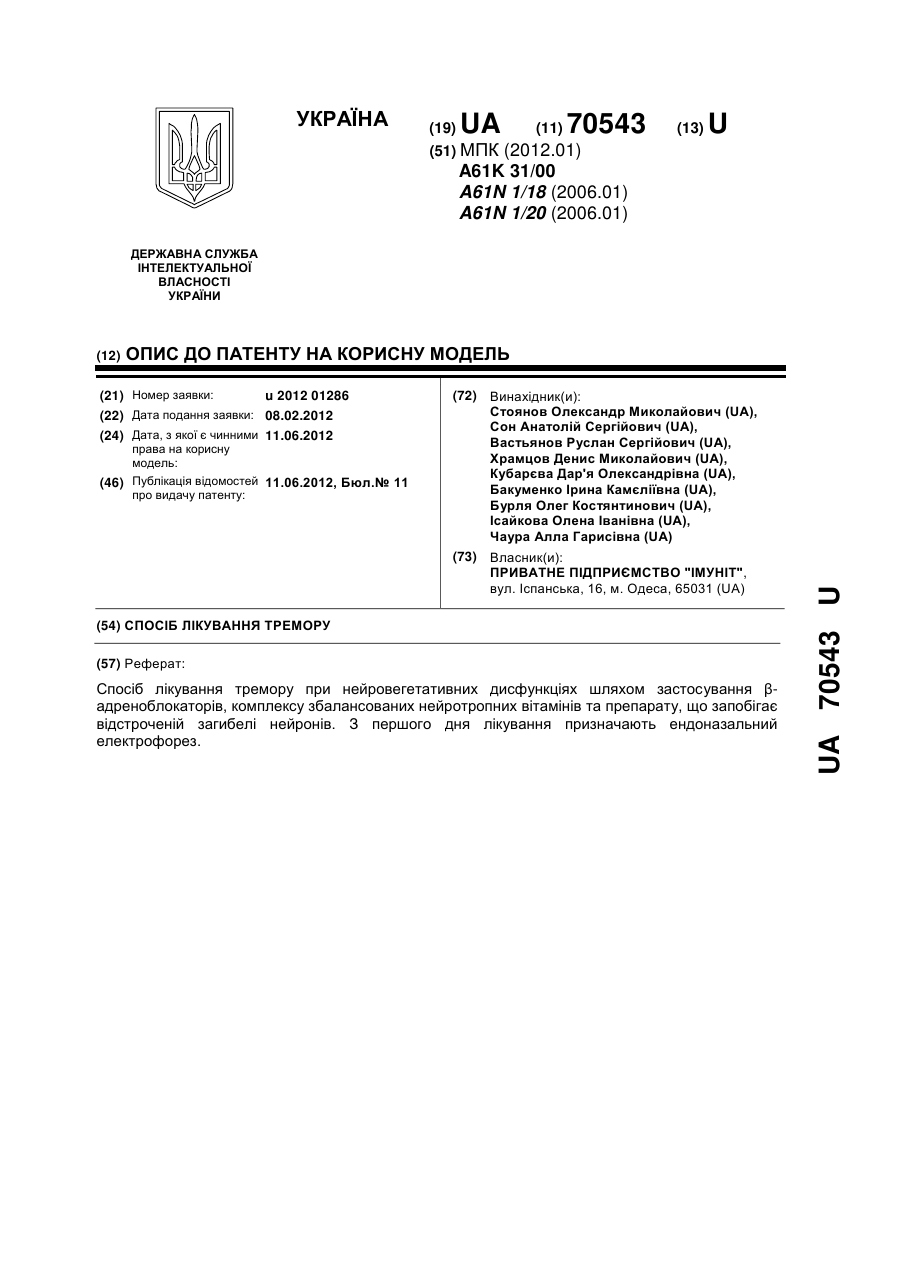 УКРАЇНА

(19) UA (11) 70543 (13) U

(51) МПК (2012.01)
A61K 31/00
A61N 1/18 (2006.01)
A61N 1/20 (2006.01)

ДЕРЖАВНА СЛУЖБА ІНТЕЛЕКТУАЛЬНОЇ ВЛАСНОСТІ УКРАЇНИ

(12) ОПИС ДО ПАТЕНТУ НА КОРИСНУ МОДЕЛЬ

(21) Номер заявки: u 2012 01286
(22) Дата подання заявки: 08.02.2012
(24) Дата, з якої є чинними права на корисну модель: 11.06.2012
(46) Публікація відомостей про видачу патенту: 11.06.2012, Бюл.№ 11

(72) Винахідник(и):
Стоянов Олександр Миколайович (UA),
Сон Анатолій Сергійович (UA),
Вастьянов Руслан Сергійович (UA),
Храмцов Денис Миколайович (UA),
Кубарєва Дар'я Олександрівна (UA),
Бакуменко Ірина Камєліївна (UA),
Бурля Олег Костянтинович (UA),
Ісайкова Олена Іванівна (UA),
Чаура Алла Гарисівна (UA)

(73) Власник(и):
ПРИВАТНЕ ПІДПРИЄМСТВО "ІМУНІТ",
вул. Іспанська, 16, м. Одеса, 65031 (UA)

(54) СПОСІБ ЛІКУВАННЯ ТРЕМОРУ

(57) Реферат:

Спосіб лікування тремору при нейровегетативних дисфункціях шляхом застосування β-адреноблокаторів, комплексу збалансованих нейротропних вітамінів та препарату, що запобігає відстроченій загибелі нейронів. З першого дня лікування призначають ендоназальний електрофорез.

UA 70543 U